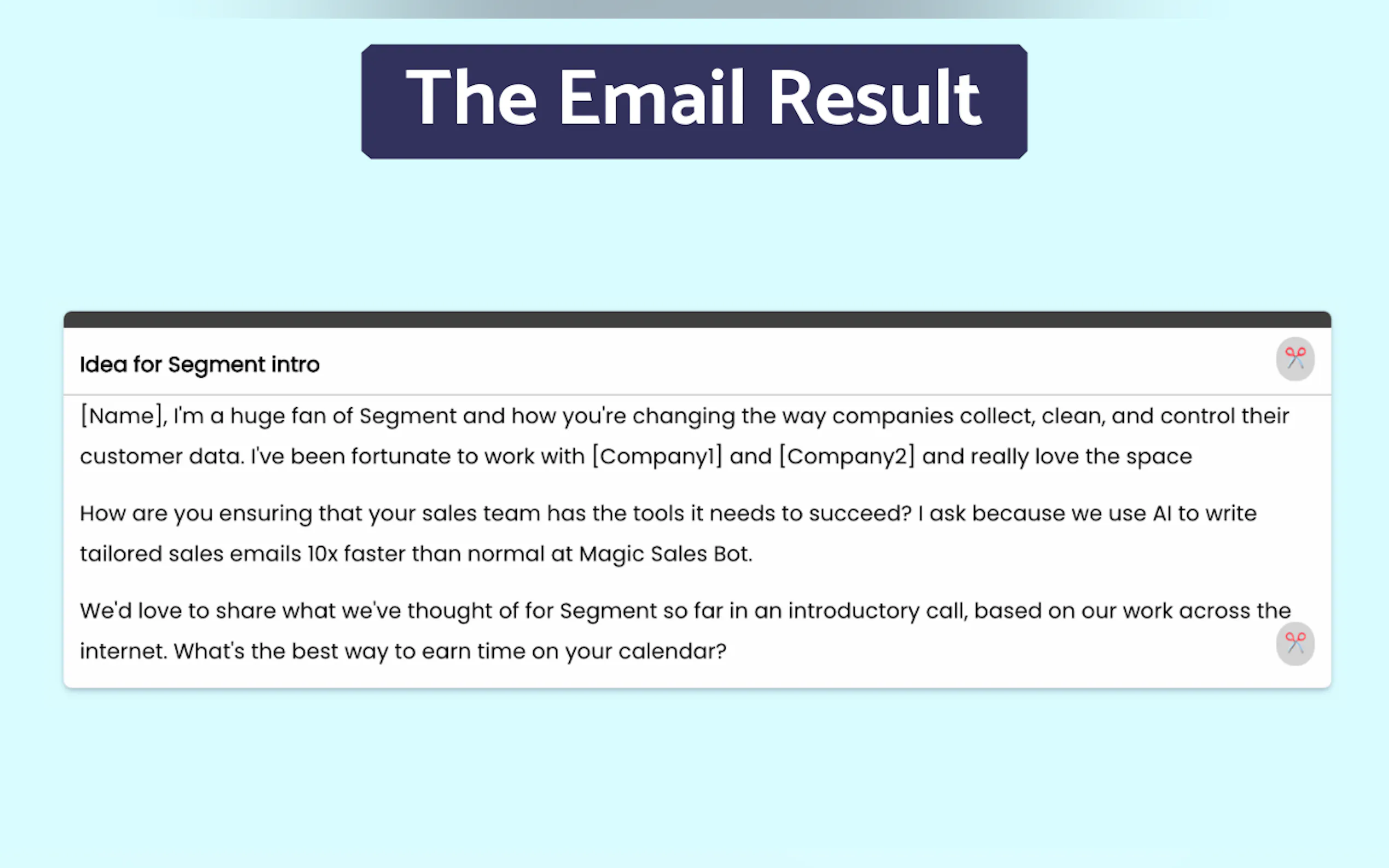 The Email Result

Idea for Segment intro

[Name], I'm a huge fan of Segment and how you're changing the way companies collect, clean, and control their customer data. I've been fortunate to work with [Company1] and [Company2] and really love the space

How are you ensuring that your sales team has the tools it needs to succeed? I ask because we use AI to write tailored sales emails 10x faster than normal at Magic Sales Bot.

We'd love to share what we've thought of for Segment so far in an introductory call, based on our work across the internet. What's the best way to earn time on your calendar?